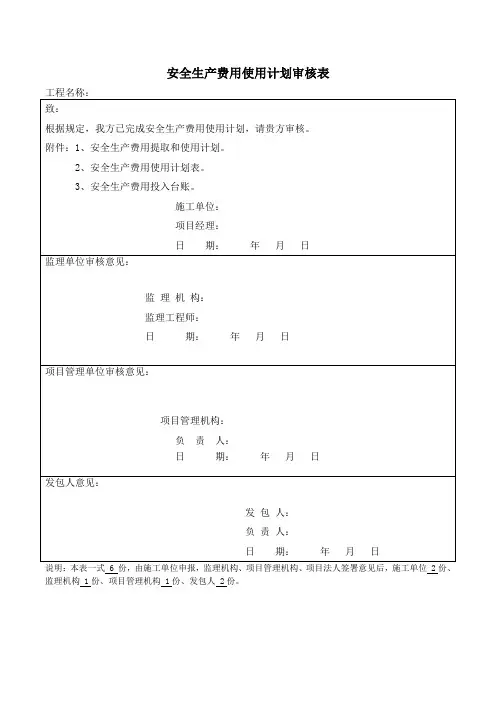 安全生产费用使用计划审核表

工程名称：

致：

根据规定，我方已完成安全生产费用使用计划，请贵方审核。

附件：1、安全生产费用提取和使用计划。

2、安全生产费用使用计划表。

3、安全生产费用投入台账。

施工单位：

项目经理：

日　期：　　年　月　日

监理单位审核意见：

监 理 机 构：

监理工程师：

日　期：　　年　月　日

项目管理单位审核意见：

项目管理机构：

负　责　人：

日　期：　　年　月　日

发包人意见：

发 包 人：

负 责 人：

日　期：　　年　月　日

说明：本表一式 6 份，由施工单位申报，监理机构、项目管理机构、项目法人签署意见后，施工单位 2 份、监理机构 1 份、项目管理机构 1 份、发包人 2 份。